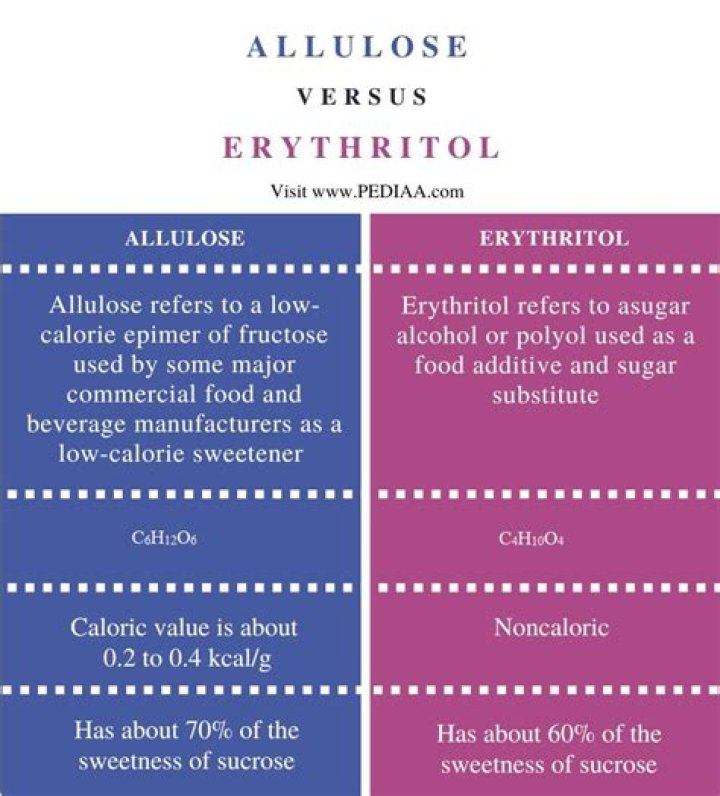 ALLULOSE

VERSUS

ERYTHRITOL

Visit www.PEDIAA.com

| ALLULOSE | ERYTHRITOL |
|---|---|
| Allulose refers to a low-calorie epimer of fructose used by some major commercial food and beverage manufacturers as a low-calorie sweetener | Erythritol refers to asugar alcohol or polyol used as a food additive and sugar substitute |
| $C_6H_{12}O_6$ | $C_4H_{10}O_4$ |
| Caloric value is about 0.2 to 0.4 kcal/g | Noncaloric |
| Has about 70% of the sweetness of sucrose | Has about 60% of the sweetness of sucrose |